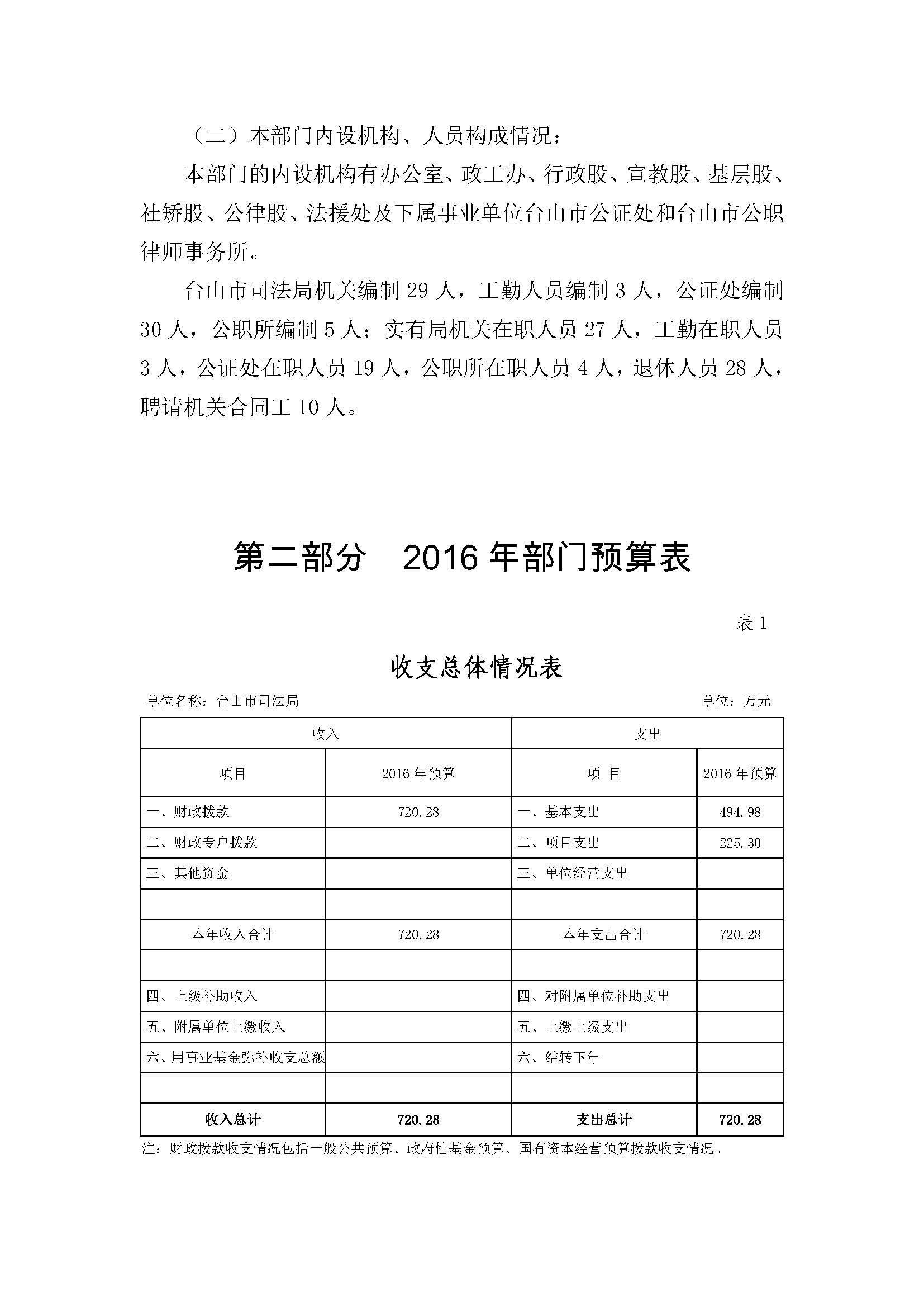 （二）本部门内设机构、人员构成情况：

本部门的内设机构有办公室、政工办、行政股、宣教股、基层股、社矫股、公律股、法援处及下属事业单位台山市公证处和台山市公职律师事务所。

台山市司法局机关编制 29 人，工勤人员编制 3 人，公证处编制 30 人，公职所编制 5 人；实有局机关在职人员 27 人，工勤在职人员 3 人，公证处在职人员 19 人，公职所在职人员 4 人，退休人员 28 人，聘请机关合同工 10 人。

第二部分　2016 年部门预算表

表 1

收支总体情况表

单位名称：台山市司法局　　单位：万元

| 收入 | | 支出 | |
|---|---|---|---|
| 项目 | 2016 年预算 | 项　目 | 2016 年预算 |
| 一、财政拨款 | 720.28 | 一、基本支出 | 494.98 |
| 二、财政专户拨款 | | 二、项目支出 | 225.30 |
| 三、其他资金 | | 三、单位经营支出 | |
| | | | |
| 本年收入合计 | 720.28 | 本年支出合计 | 720.28 |
| | | | |
| 四、上级补助收入 | | 四、对附属单位补助支出 | |
| 五、附属单位上缴收入 | | 五、上缴上级支出 | |
| 六、用事业基金弥补收支总额 | | 六、结转下年 | |
| | | | |
| 收入总计 | 720.28 | 支出总计 | 720.28 |

注：财政拨款收支情况包括一般公共预算、政府性基金预算、国有资本经营预算拨款收支情况。